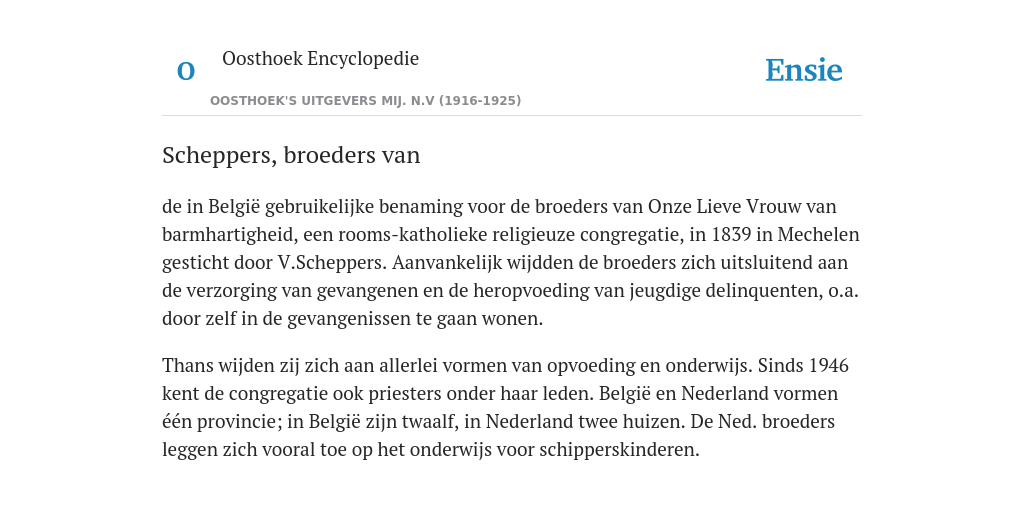 O

Oosthoek Encyclopedie

OOSTHOEK'S UITGEVERS MIJ. N.V (1916-1925)

Ensie

Scheppers, broeders van

de in België gebruikelijke benaming voor de broeders van Onze Lieve Vrouw van barmhartigheid, een rooms-katholieke religieuze congregatie, in 1839 in Mechelen gesticht door V.Scheppers. Aanvankelijk wijdden de broeders zich uitsluitend aan de verzorging van gevangenen en de heropvoeding van jeugdige delinquenten, o.a. door zelf in de gevangenissen te gaan wonen.

Thans wijden zij zich aan allerlei vormen van opvoeding en onderwijs. Sinds 1946 kent de congregatie ook priesters onder haar leden. België en Nederland vormen één provincie; in België zijn twaalf, in Nederland twee huizen. De Ned. broeders leggen zich vooral toe op het onderwijs voor schipperskinderen.